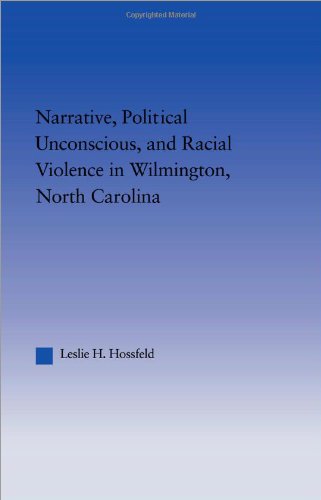 Copyrighted Material

Narrative, Political Unconscious, and Racial Violence in Wilmington, North Carolina

Leslie H. Hossfeld